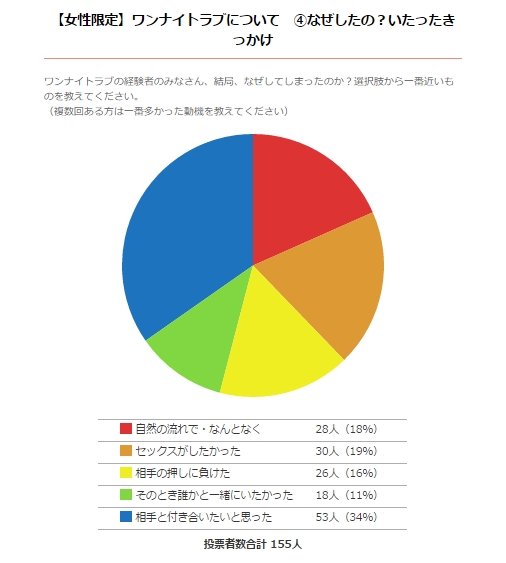 【女性限定】ワンナイトラブについて　④なぜしたの？いたったきっかけ

ワンナイトラブの経験者のみなさん、結局、なぜしてしまったのか？選択肢から一番近いものを教えてください。
（複数回ある方は一番多かった動機を教えてください）

| | |
|---|---|
| 自然の流れで・なんとなく | 28人（18%） |
| セックスがしたかった | 30人（19%） |
| 相手の押しに負けた | 26人（16%） |
| そのとき誰かと一緒にいたかった | 18人（11%） |
| 相手と付き合いたいと思った | 53人（34%） |

投票者数合計 155人